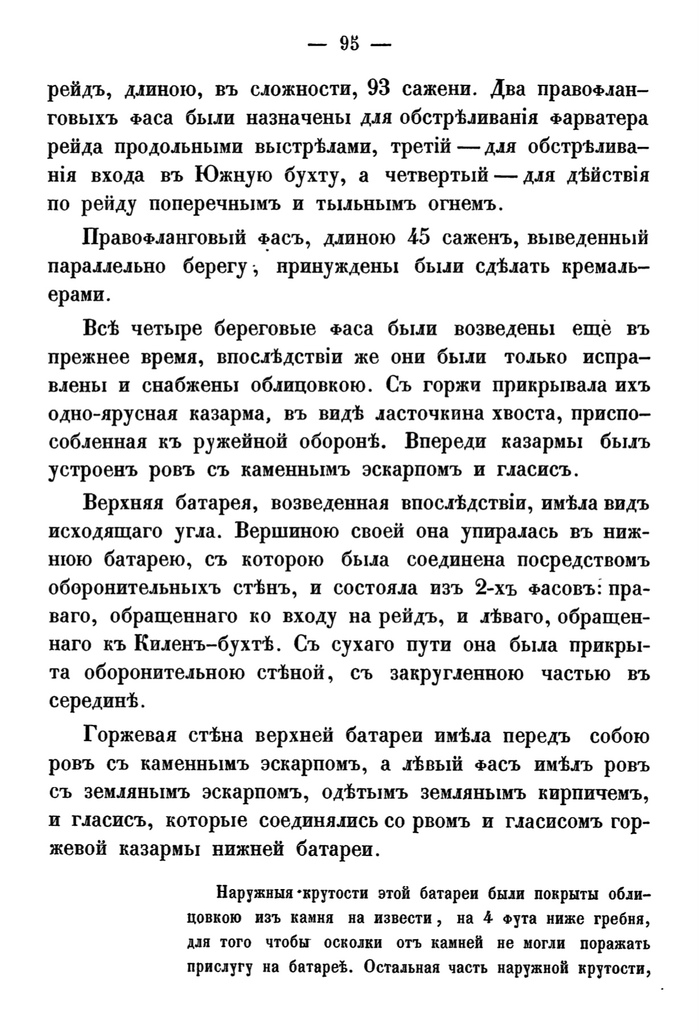 — 95 —

рейдъ, длиною, въ сложности, 93 сажени. Два правофланговыхъ фаса были назначены для обстрѣливанія фарватера рейда продольными выстрѣлами, третій — для обстрѣливанія входа въ Южную бухту, а четвертый — для дѣйствія по рейду поперечнымъ и тыльнымъ огнемъ.

Правофланговый фасъ, длиною 45 саженъ, выведенный параллельно берегу, принуждены были сдѣлать кремальерами.

Всѣ четыре береговые фаса были возведены еще въ прежнее время, впослѣдствіи же они были только исправлены и снабжены облицовкою. Съ горжи прикрывала ихъ одно-ярусная казарма, въ видѣ ласточкина хвоста, приспособленная къ ружейной оборонѣ. Впереди казармы былъ устроенъ ровъ съ каменнымъ эскарпомъ и гласисъ.

Верхняя батарея, возведенная впослѣдствіи, имѣла видъ исходящаго угла. Вершиною своей она упиралась въ нижнюю батарею, съ которою была соединена посредствомъ оборонительныхъ стѣнъ, и состояла изъ 2-хъ фасовъ: праваго, обращеннаго ко входу на рейдъ, и лѣваго, обращеннаго къ Киленъ-бухтѣ. Съ сухаго пути она была прикрыта оборонительною стѣной, съ закругленною частью въ серединѣ.

Горжевая стѣна верхней батареи имѣла передъ собою ровъ съ каменнымъ эскарпомъ, а лѣвый фасъ имѣлъ ровъ съ землянымъ эскарпомъ, одѣтымъ землянымъ кирпичемъ, и гласисъ, которые соединялись со рвомъ и гласисомъ горжевой казармы нижней батареи.

Наружныя крутости этой батареи были покрыты облицовкою изъ камня на извести, на 4 фута ниже гребня, для того чтобы осколки отъ камней не могли поражать прислугу на батареѣ. Остальная часть наружной крутости,